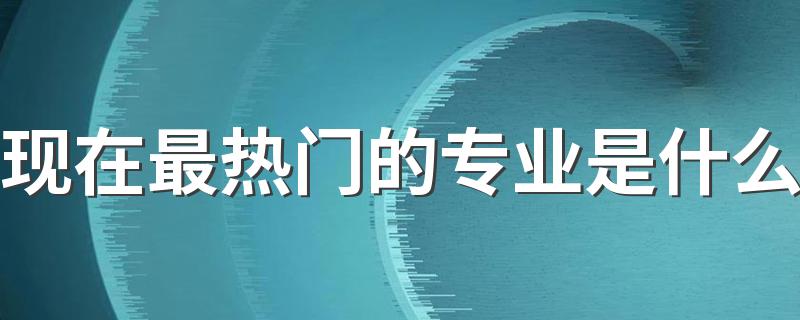 现在最热门的专业是什么